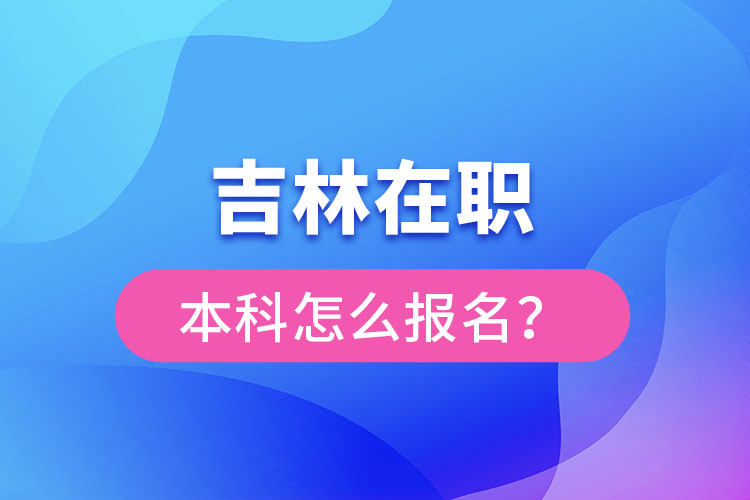 吉林在职

本科怎么报名？